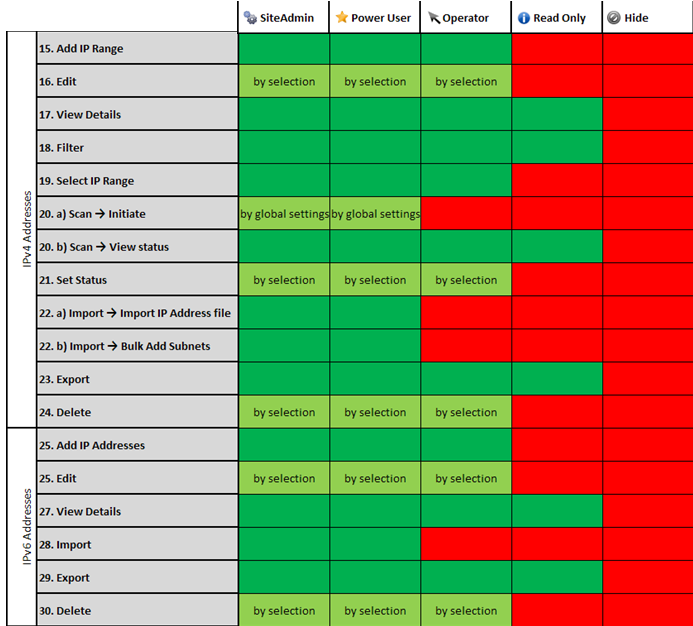 | | | SiteAdmin | Power User | Operator | Read Only | Hide |
|---|---|---|---|---|---|---|
| IPv4 Addresses | 15. Add IP Range | | | | | |
| | 16. Edit | by selection | by selection | by selection | | |
| | 17. View Details | | | | | |
| | 18. Filter | | | | | |
| | 19. Select IP Range | | | | | |
| | 20. a) Scan → Initiate | by global settings | by global settings | | | |
| | 20. b) Scan → View status | | | | | |
| | 21. Set Status | by selection | by selection | by selection | | |
| | 22. a) Import → Import IP Address file | | | | | |
| | 22. b) Import → Bulk Add Subnets | | | | | |
| | 23. Export | | | | | |
| | 24. Delete | by selection | by selection | by selection | | |
| IPv6 Addresses | 25. Add IP Addresses | | | | | |
| | 25. Edit | by selection | by selection | by selection | | |
| | 27. View Details | | | | | |
| | 28. Import | | | | | |
| | 29. Export | | | | | |
| | 30. Delete | by selection | by selection | by selection | | |